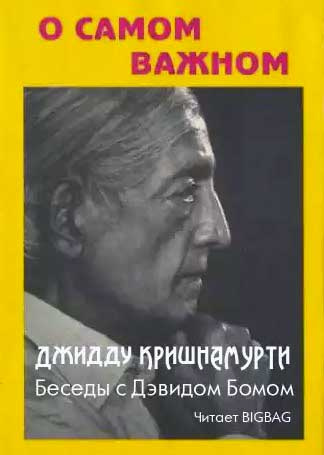 О САМОМ ВАЖНОМ

ДЖИДДУ КРИШНАМУРТИ
Беседы с Дэвидом Бомом

Читает BIGBAG